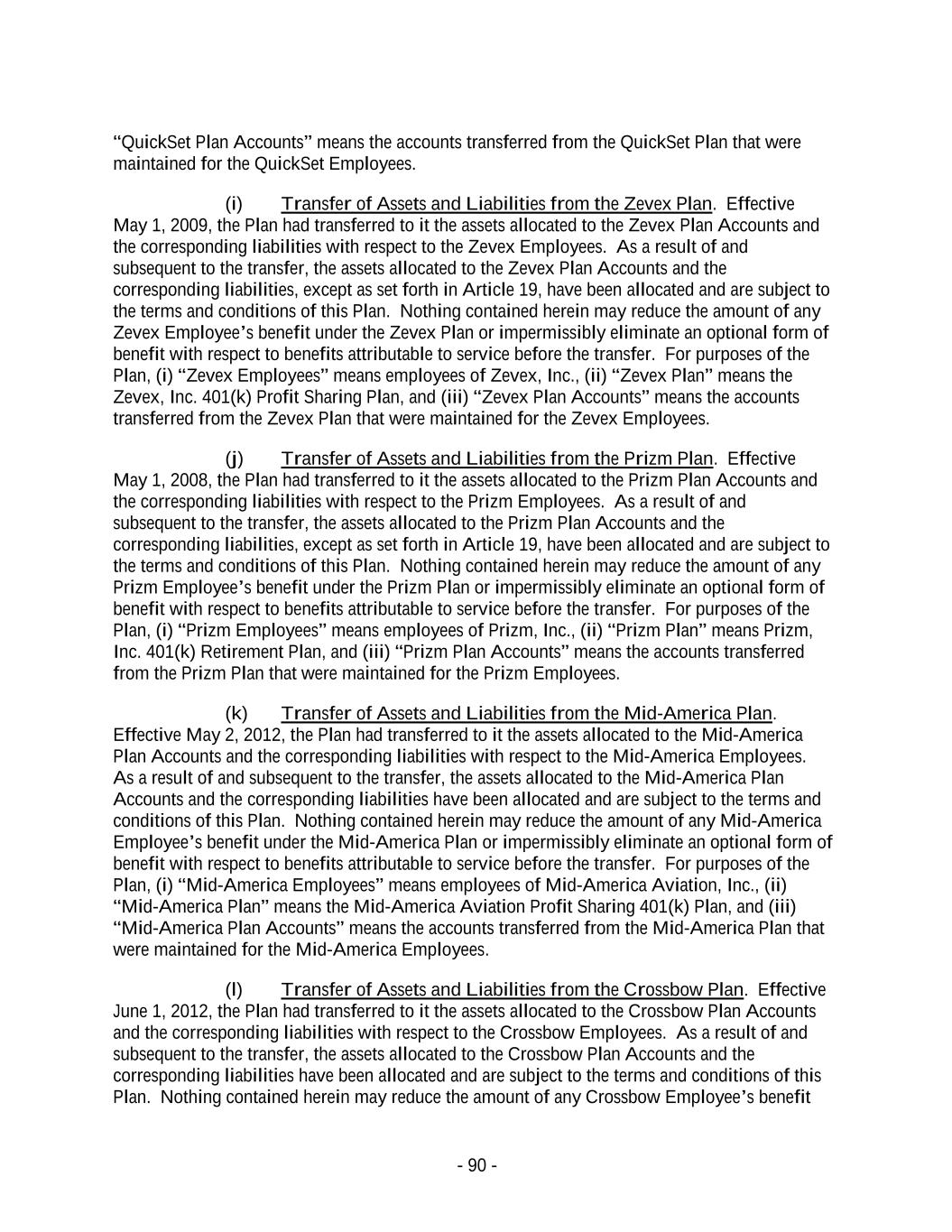 “QuickSet Plan Accounts” means the accounts transferred from the QuickSet Plan that were maintained for the QuickSet Employees.

(i) Transfer of Assets and Liabilities from the Zevex Plan. Effective May 1, 2009, the Plan had transferred to it the assets allocated to the Zevex Plan Accounts and the corresponding liabilities with respect to the Zevex Employees. As a result of and subsequent to the transfer, the assets allocated to the Zevex Plan Accounts and the corresponding liabilities, except as set forth in Article 19, have been allocated and are subject to the terms and conditions of this Plan. Nothing contained herein may reduce the amount of any Zevex Employee’s benefit under the Zevex Plan or impermissibly eliminate an optional form of benefit with respect to benefits attributable to service before the transfer. For purposes of the Plan, (i) “Zevex Employees” means employees of Zevex, Inc., (ii) “Zevex Plan” means the Zevex, Inc. 401(k) Profit Sharing Plan, and (iii) “Zevex Plan Accounts” means the accounts transferred from the Zevex Plan that were maintained for the Zevex Employees.

(j) Transfer of Assets and Liabilities from the Prizm Plan. Effective May 1, 2008, the Plan had transferred to it the assets allocated to the Prizm Plan Accounts and the corresponding liabilities with respect to the Prizm Employees. As a result of and subsequent to the transfer, the assets allocated to the Prizm Plan Accounts and the corresponding liabilities, except as set forth in Article 19, have been allocated and are subject to the terms and conditions of this Plan. Nothing contained herein may reduce the amount of any Prizm Employee’s benefit under the Prizm Plan or impermissibly eliminate an optional form of benefit with respect to benefits attributable to service before the transfer. For purposes of the Plan, (i) “Prizm Employees” means employees of Prizm, Inc., (ii) “Prizm Plan” means Prizm, Inc. 401(k) Retirement Plan, and (iii) “Prizm Plan Accounts” means the accounts transferred from the Prizm Plan that were maintained for the Prizm Employees.

(k) Transfer of Assets and Liabilities from the Mid-America Plan. Effective May 2, 2012, the Plan had transferred to it the assets allocated to the Mid-America Plan Accounts and the corresponding liabilities with respect to the Mid-America Employees. As a result of and subsequent to the transfer, the assets allocated to the Mid-America Plan Accounts and the corresponding liabilities have been allocated and are subject to the terms and conditions of this Plan. Nothing contained herein may reduce the amount of any Mid-America Employee’s benefit under the Mid-America Plan or impermissibly eliminate an optional form of benefit with respect to benefits attributable to service before the transfer. For purposes of the Plan, (i) “Mid-America Employees” means employees of Mid-America Aviation, Inc., (ii) “Mid-America Plan” means the Mid-America Aviation Profit Sharing 401(k) Plan, and (iii) “Mid-America Plan Accounts” means the accounts transferred from the Mid-America Plan that were maintained for the Mid-America Employees.

(l) Transfer of Assets and Liabilities from the Crossbow Plan. Effective June 1, 2012, the Plan had transferred to it the assets allocated to the Crossbow Plan Accounts and the corresponding liabilities with respect to the Crossbow Employees. As a result of and subsequent to the transfer, the assets allocated to the Crossbow Plan Accounts and the corresponding liabilities have been allocated and are subject to the terms and conditions of this Plan. Nothing contained herein may reduce the amount of any Crossbow Employee’s benefit

- 90 -